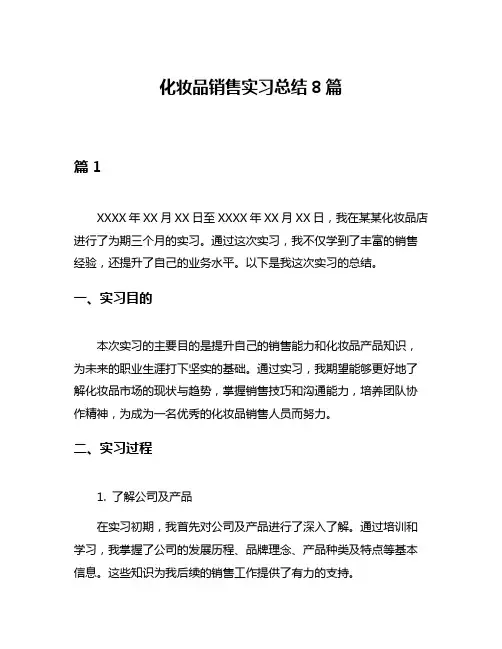 化妆品销售实习总结 8 篇

篇 1

XXXX 年 XX 月 XX 日至 XXXX 年 XX 月 XX 日，我在某某化妆品店进行了为期三个月的实习。通过这次实习，我不仅学到了丰富的销售经验，还提升了自己的业务水平。以下是我这次实习的总结。

一、实习目的

本次实习的主要目的是提升自己的销售能力和化妆品产品知识，为未来的职业生涯打下坚实的基础。通过实习，我期望能够更好地了解化妆品市场的现状与趋势，掌握销售技巧和沟通能力，培养团队协作精神，为成为一名优秀的化妆品销售人员而努力。

二、实习过程

1. 了解公司及产品

在实习初期，我首先对公司及产品进行了深入了解。通过培训和学习，我掌握了公司的发展历程、品牌理念、产品种类及特点等基本信息。这些知识为我后续的销售工作提供了有力的支持。